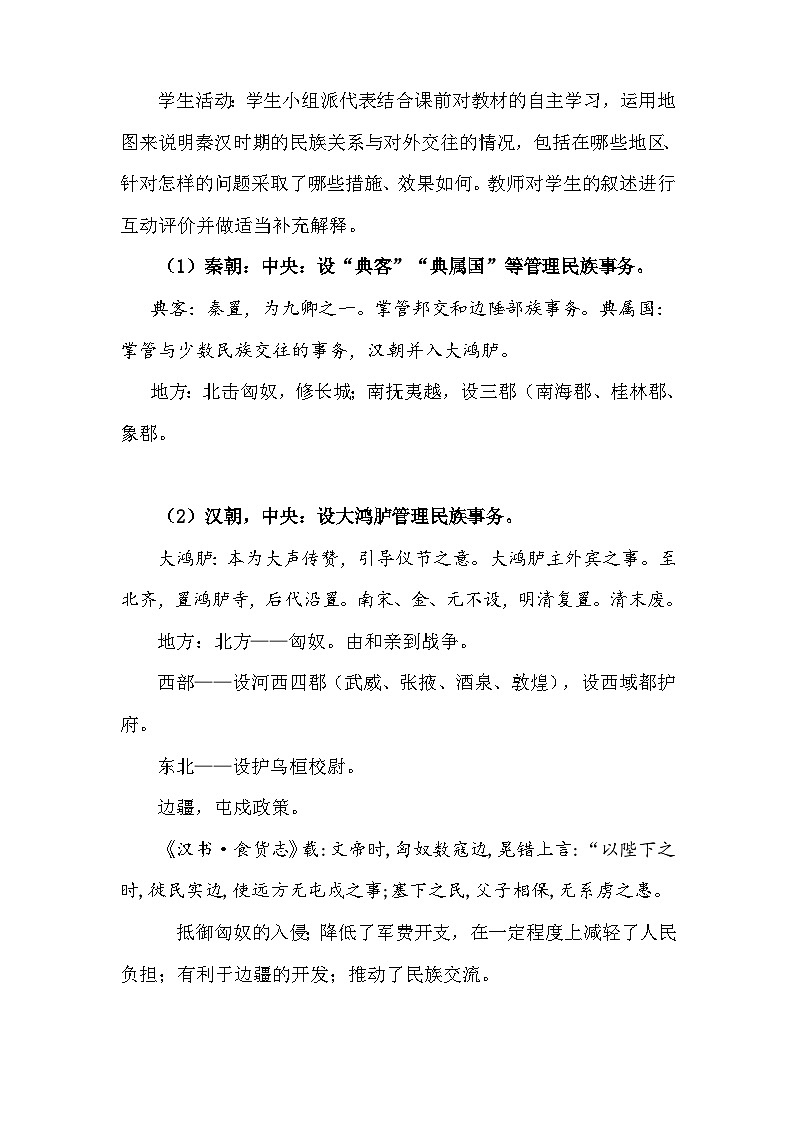 学生活动：学生小组派代表结合课前对教材的自主学习，运用地图来说明秦汉时期的民族关系与对外交往的情况，包括在哪些地区、针对怎样的问题采取了哪些措施、效果如何。教师对学生的叙述进行互动评价并做适当补充解释。

（1）秦朝：中央：设“典客”“典属国”等管理民族事务。

典客：秦置，为九卿之一。掌管邦交和边陲部族事务。典属国：掌管与少数民族交往的事务，汉朝并入大鸿胪。

地方：北击匈奴，修长城；南抚夷越，设三郡（南海郡、桂林郡、象郡。

（2）汉朝，中央：设大鸿胪管理民族事务。

大鸿胪：本为大声传赞，引导仪节之意。大鸿胪主外宾之事。至北齐，置鸿胪寺，后代沿置。南宋、金、元不设，明清复置。清末废。

地方：北方——匈奴。由和亲到战争。

西部——设河西四郡（武威、张掖、酒泉、敦煌），设西域都护府。

东北——设护乌桓校尉。

边疆，屯戍政策。

《汉书·食货志》载：文帝时，匈奴数寇边，晁错上言：“以陛下之时，徙民实边，使远方无屯戍之事；塞下之民，父子相保，无系虏之患。

抵御匈奴的入侵；降低了军费开支，在一定程度上减轻了人民负担；有利于边疆的开发；推动了民族交流。